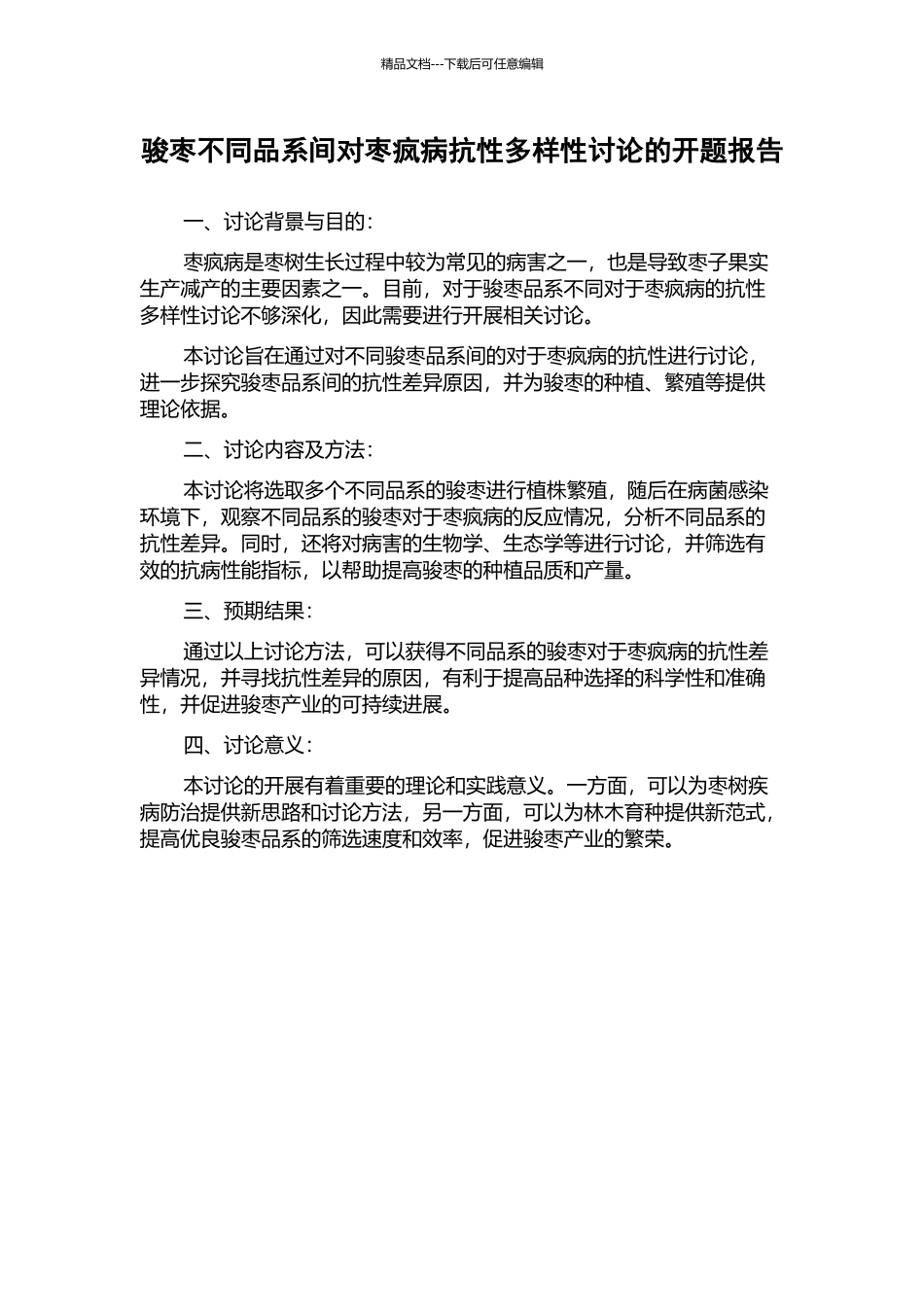 精品文档---下载后可任意编辑

骏枣不同品系间对枣疯病抗性多样性讨论的开题报告

一、讨论背景与目的：

枣疯病是枣树生长过程中较为常见的病害之一，也是导致枣子果实生产减产的主要因素之一。目前，对于骏枣品系不同对于枣疯病的抗性多样性讨论不够深化，因此需要进行开展相关讨论。

本讨论旨在通过对不同骏枣品系间的对于枣疯病的抗性进行讨论，进一步探究骏枣品系间的抗性差异原因，并为骏枣的种植、繁殖等提供理论依据。

二、讨论内容及方法：

本讨论将选取多个不同品系的骏枣进行植株繁殖，随后在病菌感染环境下，观察不同品系的骏枣对于枣疯病的反应情况，分析不同品系的抗性差异。同时，还将对病害的生物学、生态学等进行讨论，并筛选有效的抗病性能指标，以帮助提高骏枣的种植品质和产量。

三、预期结果：

通过以上讨论方法，可以获得不同品系的骏枣对于枣疯病的抗性差异情况，并寻找抗性差异的原因，有利于提高品种选择的科学性和准确性，并促进骏枣产业的可持续进展。

四、讨论意义：

本讨论的开展有着重要的理论和实践意义。一方面，可以为枣树疾病防治提供新思路和讨论方法，另一方面，可以为林木育种提供新范式，提高优良骏枣品系的筛选速度和效率，促进骏枣产业的繁荣。